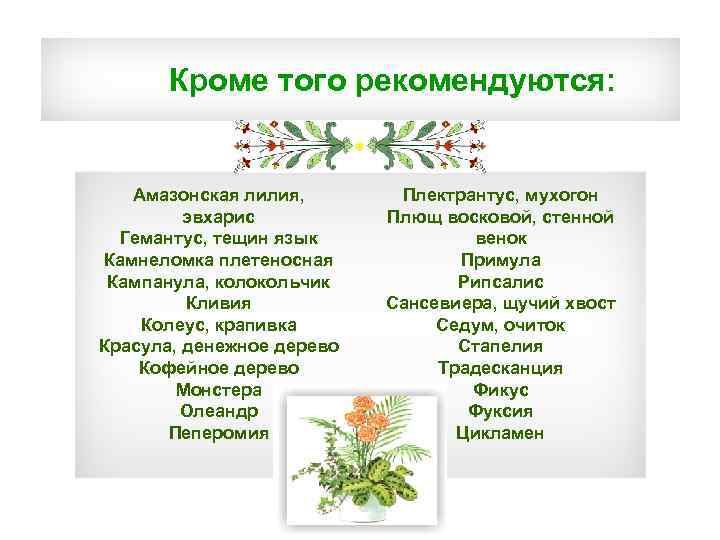 Кроме того рекомендуются:

Амазонская лилия, эвхарис
Гемантус, тещин язык
Камнеломка плетеносная
Кампанула, колокольчик
Кливия
Колеус, крапивка
Красула, денежное дерево
Кофейное дерево
Монстера
Олеандр
Пеперомия

Плектрантус, мухогон
Плющ восковой, стенной венок
Примула
Рипсалис
Сансевиера, щучий хвост
Седум, очиток
Стапелия
Традесканция
Фикус
Фуксия
Цикламен